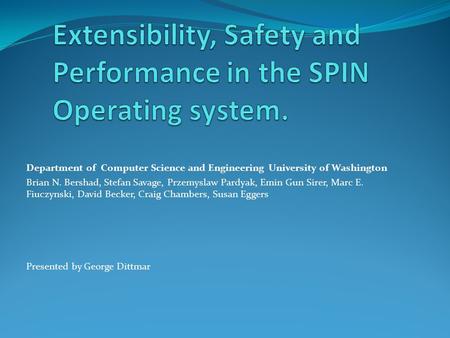 Extensibility, Safety and Performance in the SPIN Operating system.

Department of Computer Science and Engineering University of Washington

Brian N. Bershad, Stefan Savage, Przemyslaw Pardyak, Emin Gun Sirer, Marc E. Fiuczynski, David Becker, Craig Chambers, Susan Eggers

Presented by George Dittmar